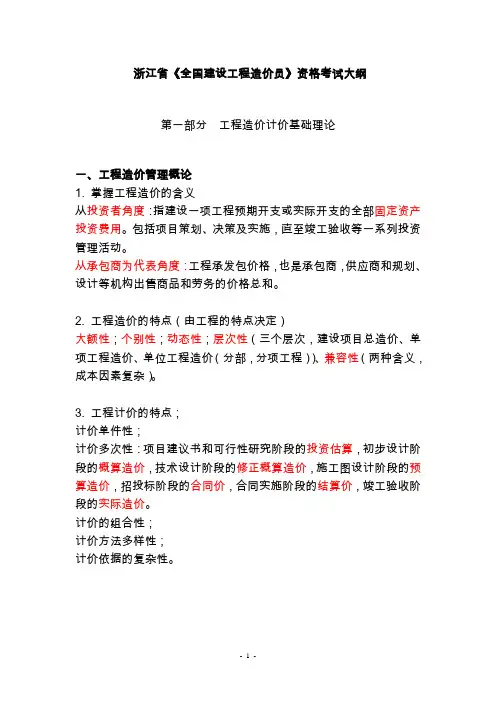 浙江省《全国建设工程造价员》资格考试大纲

第一部分　工程造价计价基础理论

一、工程造价管理概论

1. 掌握工程造价的含义

从投资者角度：指建设一项工程预期开支或实际开支的全部固定资产投资费用。包括项目策划、决策及实施，直至竣工验收等一系列投资管理活动。

从承包商为代表角度：工程承发包价格，也是承包商，供应商和规划、设计等机构出售商品和劳务的价格总和。

2. 工程造价的特点（由工程的特点决定）

大额性；个别性；动态性；层次性（三个层次，建设项目总造价、单项工程造价、单位工程造价（分部，分项工程））、兼容性（两种含义，成本因素复杂）。

3. 工程计价的特点；

计价单件性；

计价多次性：项目建议书和可行性研究阶段的投资估算，初步设计阶段的概算造价，技术设计阶段的修正概算造价，施工图设计阶段的预算造价，招投标阶段的合同价，合同实施阶段的结算价，竣工验收阶段的实际造价。

计价的组合性；

计价方法多样性；

计价依据的复杂性。

- 1 -